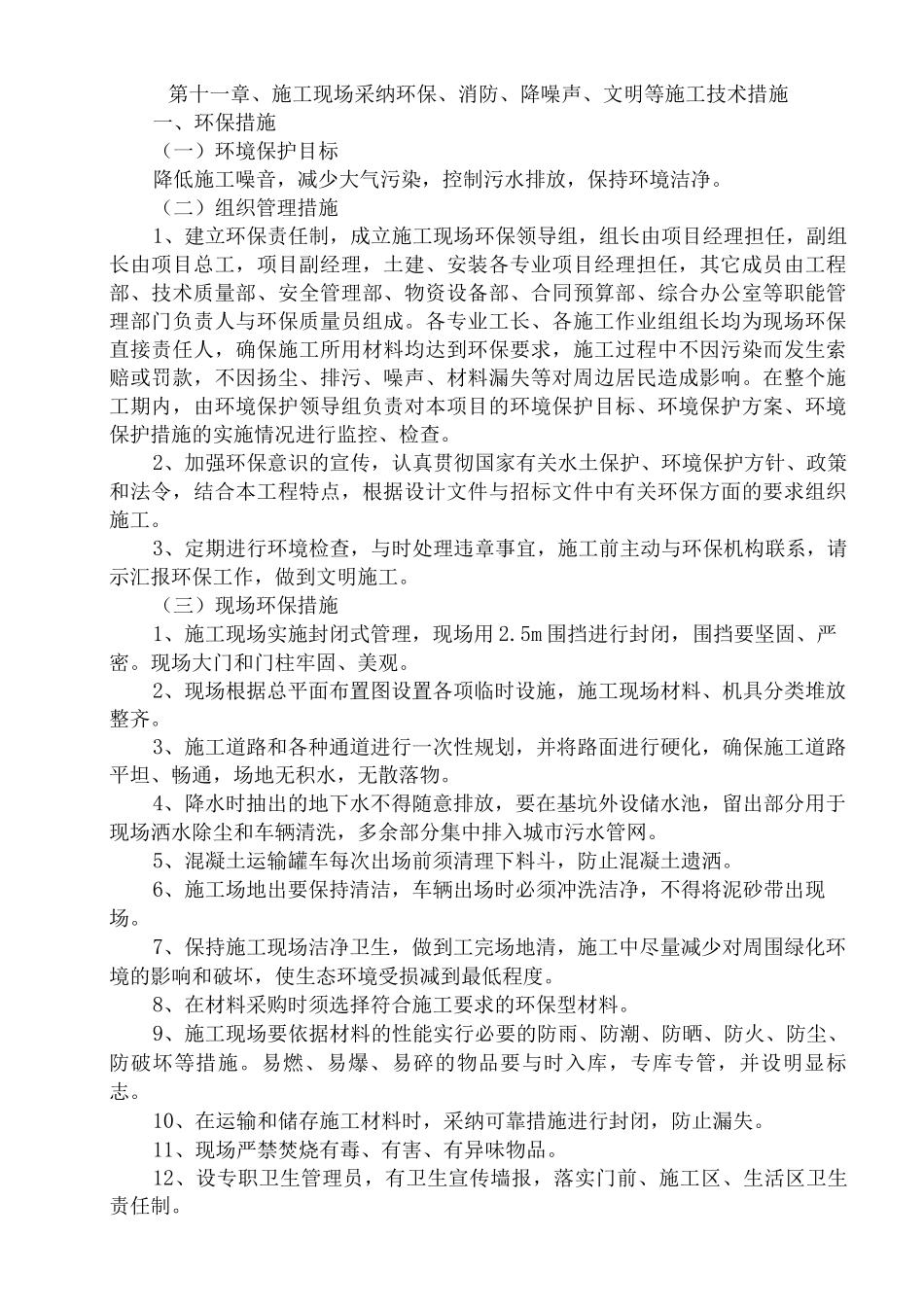 第十一章、施工现场采纳环保、消防、降噪声、文明等施工技术措施

一、环保措施

（一）环境保护目标

降低施工噪音，减少大气污染，控制污水排放，保持环境洁净。

（二）组织管理措施

1、建立环保责任制，成立施工现场环保领导组，组长由项目经理担任，副组长由项目总工，项目副经理，土建、安装各专业项目经理担任，其它成员由工程部、技术质量部、安全管理部、物资设备部、合同预算部、综合办公室等职能管理部门负责人与环保质量员组成。各专业工长、各施工作业组组长均为现场环保直接责任人，确保施工所用材料均达到环保要求，施工过程中不因污染而发生索赔或罚款，不因扬尘、排污、噪声、材料漏失等对周边居民造成影响。在整个施工期内，由环境保护领导组负责对本项目的环境保护目标、环境保护方案、环境保护措施的实施情况进行监控、检查。

2、加强环保意识的宣传，认真贯彻国家有关水土保护、环境保护方针、政策和法令，结合本工程特点，根据设计文件与招标文件中有关环保方面的要求组织施工。

3、定期进行环境检查，与时处理违章事宜，施工前主动与环保机构联系，请示汇报环保工作，做到文明施工。

（三）现场环保措施

1、施工现场实施封闭式管理，现场用2.5m围挡进行封闭，围挡要坚固、严密。现场大门和门柱牢固、美观。

2、现场根据总平面布置图设置各项临时设施，施工现场材料、机具分类堆放整齐。

3、施工道路和各种通道进行一次性规划，并将路面进行硬化，确保施工道路平坦、畅通，场地无积水，无散落物。

4、降水时抽出的地下水不得随意排放，要在基坑外设储水池，留出部分用于现场洒水除尘和车辆清洗，多余部分集中排入城市污水管网。

5、混凝土运输罐车每次出场前须清理下料斗，防止混凝土遗洒。

6、施工场地出要保持清洁，车辆出场时必须冲洗洁净，不得将泥砂带出现场。

7、保持施工现场洁净卫生，做到工完场地清，施工中尽量减少对周围绿化环境的影响和破坏，使生态环境受损减到最低程度。

8、在材料采购时须选择符合施工要求的环保型材料。

9、施工现场要依据材料的性能实行必要的防雨、防潮、防晒、防火、防尘、防破坏等措施。易燃、易爆、易碎的物品要与时入库，专库专管，并设明显标志。

10、在运输和储存施工材料时，采纳可靠措施进行封闭，防止漏失。

11、现场严禁焚烧有毒、有害、有异味物品。

12、设专职卫生管理员，有卫生宣传墙报，落实门前、施工区、生活区卫生责任制。